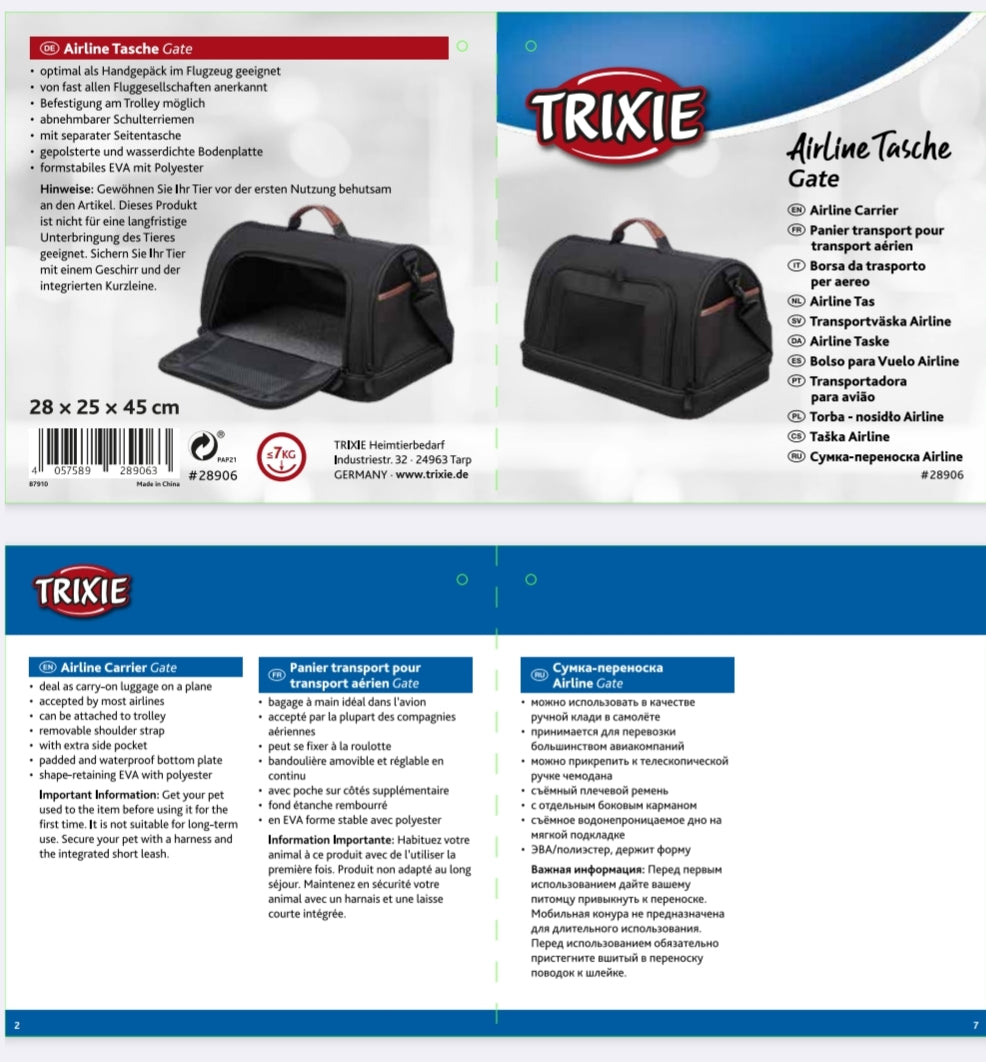 DE Airline Tasche Gate
• optimal als Handgepäck im Flugzeug geeignet
• von fast allen Fluggesellschaften anerkannt
• Befestigung am Trolley möglich
• abnehmbarer Schulterriemen
• mit separater Seitentasche
• gepolsterte und wasserdichte Bodenplatte
• formstabiles EVA mit Polyester

Hinweise: Gewöhnen Sie Ihr Tier vor der ersten Nutzung behutsam an den Artikel. Dieses Produkt ist nicht für eine langfristige Unterbringung des Tieres geeignet. Sichern Sie Ihr Tier mit einem Geschirr und der integrierten Kurzleine.

28 × 25 × 45 cm

4 057589 289063
87910 Made in China

PAP21
#28906

≤7KG

TRIXIE Heimtierbedarf
Industriestr. 32 · 24963 Tarp
GERMANY · www.trixie.de

TRIXIE

Airline Tasche
Gate

EN Airline Carrier
FR Panier transport pour transport aérien
IT Borsa da trasporto per aereo
NL Airline Tas
SV Transportväska Airline
DA Airline Taske
ES Bolso para Vuelo Airline
PT Transportadora para avião
PL Torba - nosidło Airline
CS Taška Airline
RU Сумка-переноска Airline
#28906

TRIXIE

EN Airline Carrier Gate
• deal as carry-on luggage on a plane
• accepted by most airlines
• can be attached to trolley
• removable shoulder strap
• with extra side pocket
• padded and waterproof bottom plate
• shape-retaining EVA with polyester

Important Information: Get your pet used to the item before using it for the first time. It is not suitable for long-term use. Secure your pet with a harness and the integrated short leash.

FR Panier transport pour transport aérien Gate
• bagage à main idéal dans l'avion
• accepté par la plupart des compagnies aériennes
• peut se fixer à la roulotte
• bandoulière amovible et réglable en continu
• avec poche sur côtés supplémentaire
• fond étanche rembourré
• en EVA forme stable avec polyester

Information Importante: Habituez votre animal à ce produit avec de l'utiliser la première fois. Produit non adapté au long séjour. Maintenez en sécurité votre animal avec un harnais et une laisse courte intégrée.

RU Сумка-переноска Airline Gate
• можно использовать в качестве ручной клади в самолёте
• принимается для перевозки большинством авиакомпаний
• можно прикрепить к телескопической ручке чемодана
• съёмный плечевой ремень
• с отдельным боковым карманом
• съёмное водонепроницаемое дно на мягкой подкладке
• ЭВА/полиэстер, держит форму

Важная информация: Перед первым использованием дайте вашему питомцу привыкнуть к переноске. Мобильная конура не предназначена для длительного использования. Перед использованием обязательно пристегните вшитый в переноску поводок к шлейке.

2

7